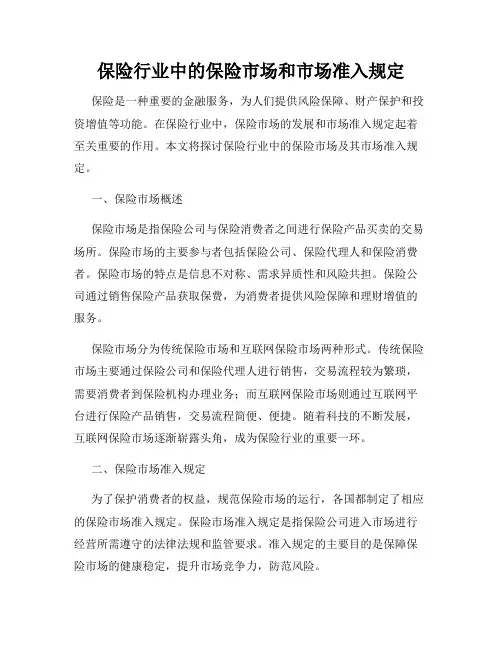 保险行业中的保险市场和市场准入规定

保险是一种重要的金融服务，为人们提供风险保障、财产保护和投资增值等功能。在保险行业中，保险市场的发展和市场准入规定起着至关重要的作用。本文将探讨保险行业中的保险市场及其市场准入规定。

一、保险市场概述

保险市场是指保险公司与保险消费者之间进行保险产品买卖的交易场所。保险市场的主要参与者包括保险公司、保险代理人和保险消费者。保险市场的特点是信息不对称、需求异质性和风险共担。保险公司通过销售保险产品获取保费，为消费者提供风险保障和理财增值的服务。

保险市场分为传统保险市场和互联网保险市场两种形式。传统保险市场主要通过保险公司和保险代理人进行销售，交易流程较为繁琐，需要消费者到保险机构办理业务；而互联网保险市场则通过互联网平台进行保险产品销售，交易流程简便、便捷。随着科技的不断发展，互联网保险市场逐渐崭露头角，成为保险行业的重要一环。

二、保险市场准入规定

为了保护消费者的权益，规范保险市场的运行，各国都制定了相应的保险市场准入规定。保险市场准入规定是指保险公司进入市场进行经营所需遵守的法律法规和监管要求。准入规定的主要目的是保障保险市场的健康稳定，提升市场竞争力，防范风险。